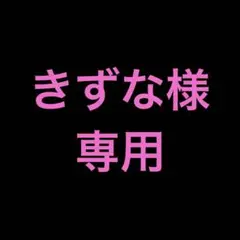 きずな様
専用